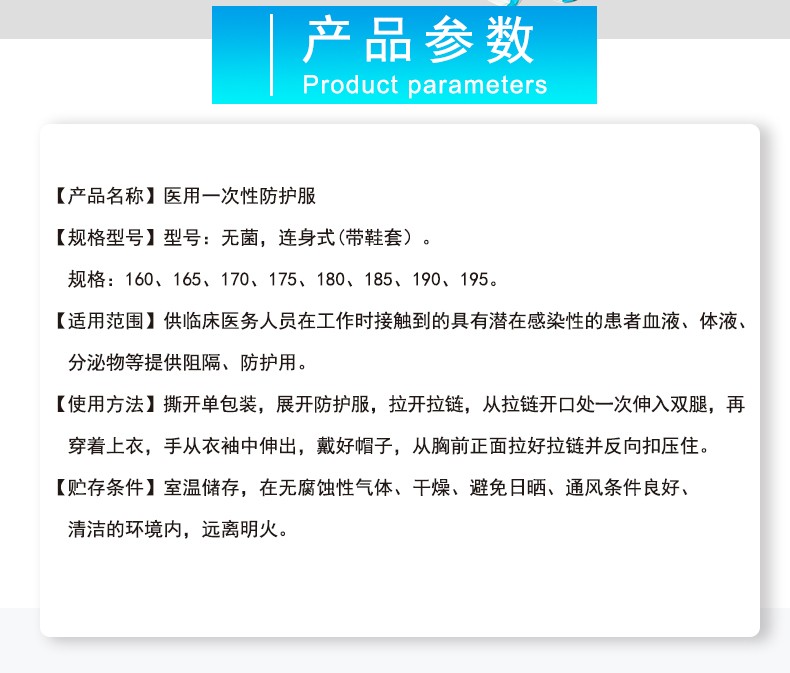 产品参数
Product parameters

【产品名称】医用一次性防护服

【规格型号】型号：无菌，连身式(带鞋套）。

规格：160、165、170、175、180、185、190、195。

【适用范围】供临床医务人员在工作时接触到的具有潜在感染性的患者血液、体液、分泌物等提供阻隔、防护用。

【使用方法】撕开单包装，展开防护服，拉开拉链，从拉链开口处一次伸入双腿，再穿着上衣，手从衣袖中伸出，戴好帽子，从胸前正面拉好拉链并反向扣压住。

【贮存条件】室温储存，在无腐蚀性气体、干燥、避免日晒、通风条件良好、清洁的环境内，远离明火。